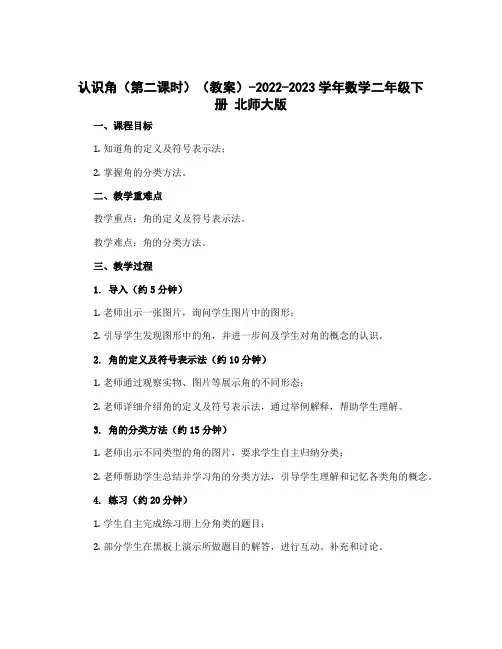 认识角（第二课时）（教案）-2022-2023 学年数学二年级下册 北师大版

一、课程目标

1. 知道角的定义及符号表示法；

2. 掌握角的分类方法。

二、教学重难点

教学重点：角的定义及符号表示法。

教学难点：角的分类方法。

三、教学过程

1. 导入（约 5 分钟）

1. 老师出示一张图片，询问学生图片中的图形；

2. 引导学生发现图形中的角，并进一步问及学生对角的概念的认识。

2. 角的定义及符号表示法（约 10 分钟）

1. 老师通过观察实物、图片等展示角的不同形态；

2. 老师详细介绍角的定义及符号表示法，通过举例解释，帮助学生理解。

3. 角的分类方法（约 15 分钟）

1. 老师出示不同类型的角的图片，要求学生自主归纳分类；

2. 老师帮助学生总结并学习角的分类方法，引导学生理解和记忆各类角的概念。

4. 练习（约 20 分钟）

1. 学生自主完成练习册上分角类的题目；

2. 部分学生在黑板上演示所做题目的解答，进行互动、补充和讨论。